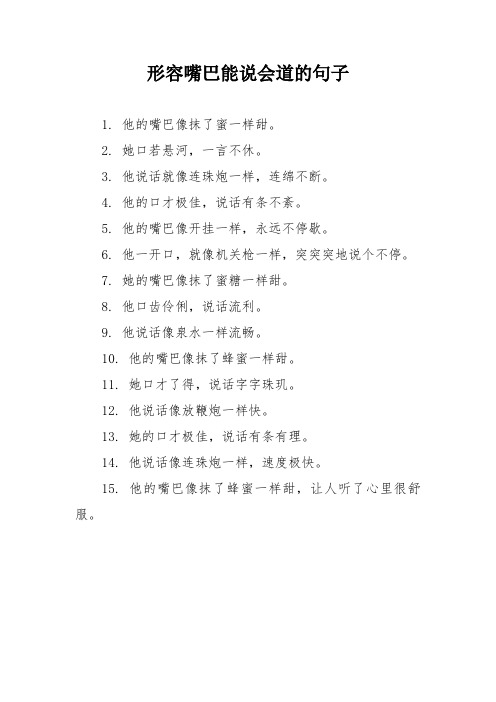 形容嘴巴能说会道的句子

1. 他的嘴巴像抹了蜜一样甜。

2. 她口若悬河，一言不休。

3. 他说话就像连珠炮一样，连绵不断。

4. 他的口才极佳，说话有条不紊。

5. 他的嘴巴像开挂一样，永远不停歇。

6. 他一开口，就像机关枪一样，突突突地说个不停。

7. 她的嘴巴像抹了蜜糖一样甜。

8. 他口齿伶俐，说话流利。

9. 他说话像泉水一样流畅。

10. 他的嘴巴像抹了蜂蜜一样甜。

11. 她口才了得，说话字字珠玑。

12. 他说话像放鞭炮一样快。

13. 她的口才极佳，说话有条有理。

14. 他说话像连珠炮一样，速度极快。

15. 他的嘴巴像抹了蜂蜜一样甜，让人听了心里很舒服。